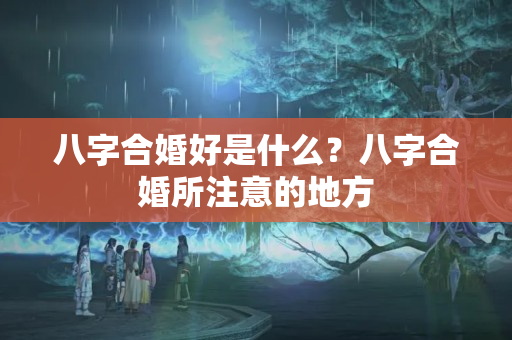 八字合婚好是什么？八字合婚所注意的地方